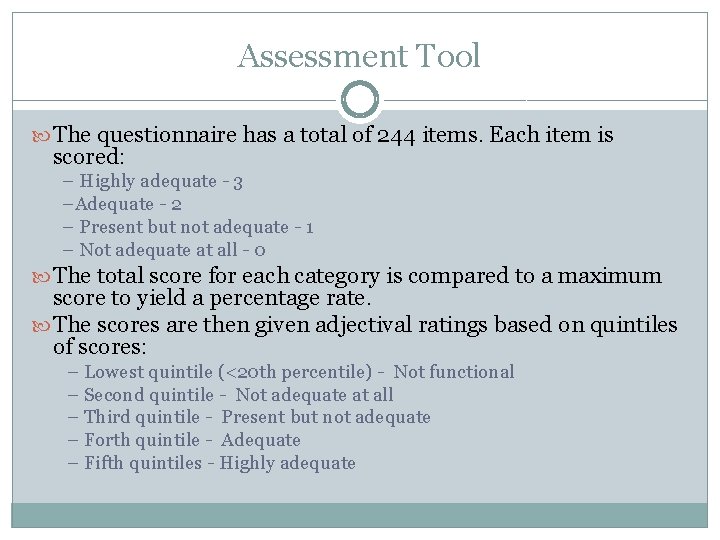 Assessment Tool

The questionnaire has a total of 244 items. Each item is scored:
– Highly adequate - 3
–Adequate - 2
– Present but not adequate - 1
– Not adequate at all - 0

The total score for each category is compared to a maximum score to yield a percentage rate.

The scores are then given adjectival ratings based on quintiles of scores:
– Lowest quintile (<20th percentile) - Not functional
– Second quintile - Not adequate at all
– Third quintile - Present but not adequate
– Forth quintile - Adequate
– Fifth quintiles - Highly adequate